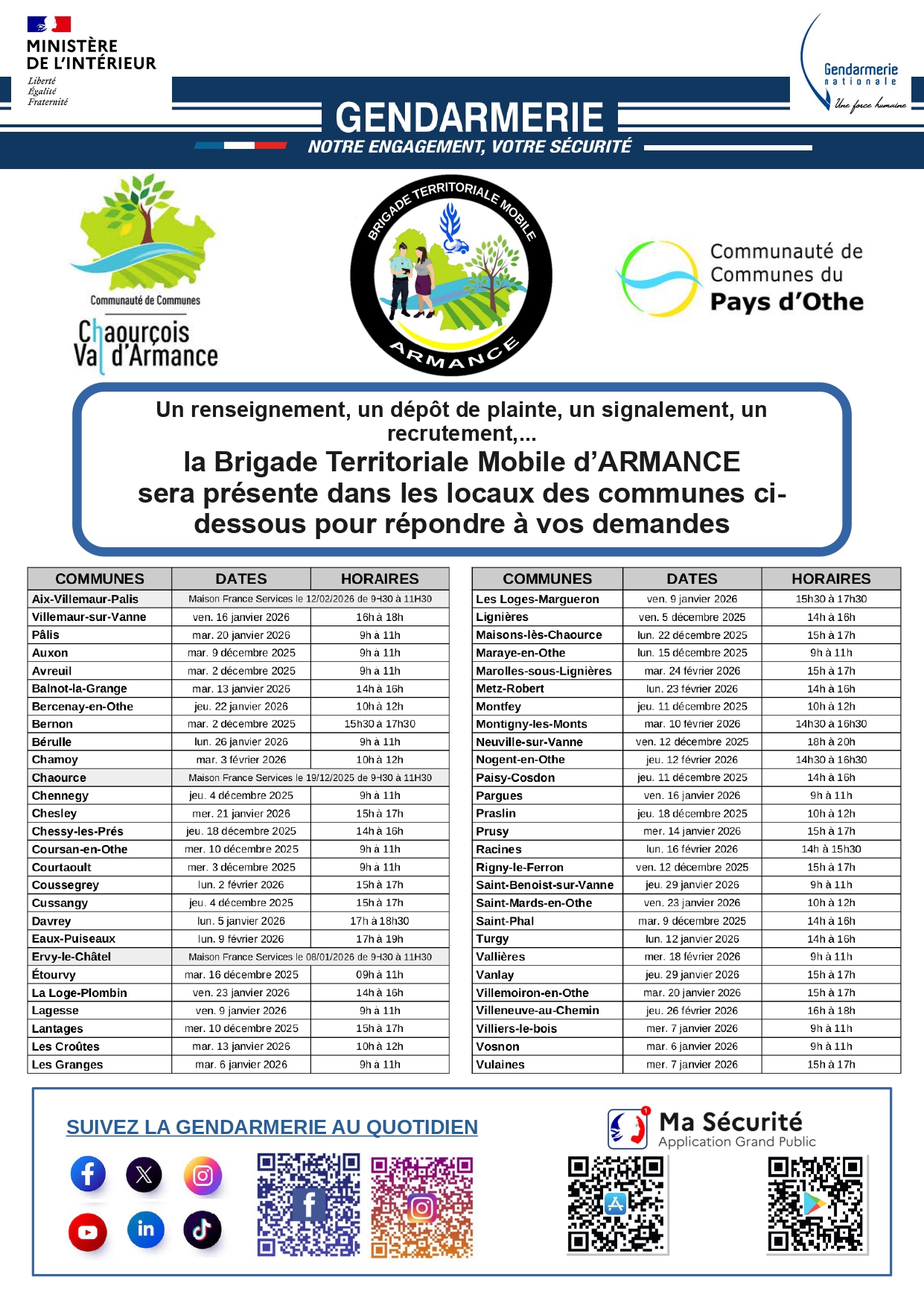 MINISTÈRE DE L'INTÉRIEUR
Liberté
Égalité
Fraternité

Gendarmerie nationale
Une force humaine

GENDARMERIE
NOTRE ENGAGEMENT, VOTRE SÉCURITÉ

Communauté de Communes
Chaourçois Val d'Armance

BRIGADE TERRITORIALE MOBILE
ARMANCE

Communauté de Communes du Pays d'Othe

Un renseignement, un dépôt de plainte, un signalement, un recrutement,...
la Brigade Territoriale Mobile d'ARMANCE sera présente dans les locaux des communes ci-dessous pour répondre à vos demandes

| COMMUNES | DATES | HORAIRES |
|---|---|---|
| Aix-Villemaur-Palis | Maison France Services le 12/02/2026 de 9H30 à 11H30 | |
| Villemaur-sur-Vanne | ven. 16 janvier 2026 | 16h à 18h |
| Pâlis | mar. 20 janvier 2026 | 9h à 11h |
| Auxon | mar. 9 décembre 2025 | 9h à 11h |
| Avreuil | mar. 2 décembre 2025 | 9h à 11h |
| Balnot-la-Grange | mar. 13 janvier 2026 | 14h à 16h |
| Bercenay-en-Othe | jeu. 22 janvier 2026 | 10h à 12h |
| Bernon | mar. 2 décembre 2025 | 15h30 à 17h30 |
| Bérulle | lun. 26 janvier 2026 | 9h à 11h |
| Chamoy | mar. 3 février 2026 | 10h à 12h |
| Chaource | Maison France Services le 19/12/2025 de 9H30 à 11H30 | |
| Chennegy | jeu. 4 décembre 2025 | 9h à 11h |
| Chesley | mer. 21 janvier 2026 | 15h à 17h |
| Chessy-les-Prés | jeu. 18 décembre 2025 | 14h à 16h |
| Coursan-en-Othe | mer. 10 décembre 2025 | 9h à 11h |
| Courtaoult | mer. 3 décembre 2025 | 9h à 11h |
| Coussegrey | lun. 2 février 2026 | 15h à 17h |
| Cussangy | jeu. 4 décembre 2025 | 15h à 17h |
| Davrey | lun. 5 janvier 2026 | 17h à 18h30 |
| Eaux-Puiseaux | lun. 9 février 2026 | 17h à 19h |
| Ervy-le-Châtel | Maison France Services le 08/01/2026 de 9H30 à 11H30 | |
| Étourvy | mar. 16 décembre 2025 | 09h à 11h |
| La Loge-Plombin | ven. 23 janvier 2026 | 14h à 16h |
| Lagesse | ven. 9 janvier 2026 | 9h à 11h |
| Lantages | mer. 10 décembre 2025 | 15h à 17h |
| Les Croûtes | mar. 13 janvier 2026 | 10h à 12h |
| Les Granges | mar. 6 janvier 2026 | 9h à 11h |

| COMMUNES | DATES | HORAIRES |
|---|---|---|
| Les Loges-Margueron | ven. 9 janvier 2026 | 15h30 à 17h30 |
| Lignières | ven. 5 décembre 2025 | 14h à 16h |
| Maisons-lès-Chaource | lun. 22 décembre 2025 | 15h à 17h |
| Maraye-en-Othe | lun. 15 décembre 2025 | 9h à 11h |
| Marolles-sous-Lignières | mar. 24 février 2026 | 15h à 17h |
| Metz-Robert | lun. 23 février 2026 | 14h à 16h |
| Montfey | jeu. 11 décembre 2025 | 10h à 12h |
| Montigny-les-Monts | mar. 10 février 2026 | 14h30 à 16h30 |
| Neuville-sur-Vanne | ven. 12 décembre 2025 | 18h à 20h |
| Nogent-en-Othe | jeu. 12 février 2026 | 14h30 à 16h30 |
| Paisy-Cosdon | jeu. 11 décembre 2025 | 14h à 16h |
| Pargues | ven. 16 janvier 2026 | 9h à 11h |
| Praslin | jeu. 18 décembre 2025 | 10h à 12h |
| Prusy | mer. 14 janvier 2026 | 15h à 17h |
| Racines | lun. 16 février 2026 | 14h à 15h30 |
| Rigny-le-Ferron | ven. 12 décembre 2025 | 15h à 17h |
| Saint-Benoist-sur-Vanne | jeu. 29 janvier 2026 | 9h à 11h |
| Saint-Mards-en-Othe | ven. 23 janvier 2026 | 10h à 12h |
| Saint-Phal | mar. 9 décembre 2025 | 14h à 16h |
| Turgy | lun. 12 janvier 2026 | 14h à 16h |
| Vallières | mer. 18 février 2026 | 9h à 11h |
| Vanlay | jeu. 29 janvier 2026 | 15h à 17h |
| Villemoiron-en-Othe | mar. 20 janvier 2026 | 15h à 17h |
| Villeneuve-au-Chemin | jeu. 26 février 2026 | 16h à 18h |
| Villiers-le-bois | mer. 7 janvier 2026 | 9h à 11h |
| Vosnon | mar. 6 janvier 2026 | 9h à 11h |
| Vulaines | mer. 7 janvier 2026 | 15h à 17h |

SUIVEZ LA GENDARMERIE AU QUOTIDIEN

Ma Sécurité
Application Grand Public